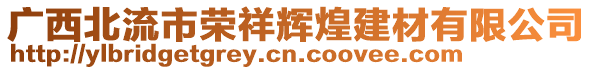 广西北流市荣祥辉煌建材有限公司
http://ylbridgetgrey.cn.coovee.com